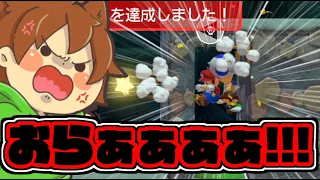 を達成しました！

おらぁぁぁぁぁ!!!